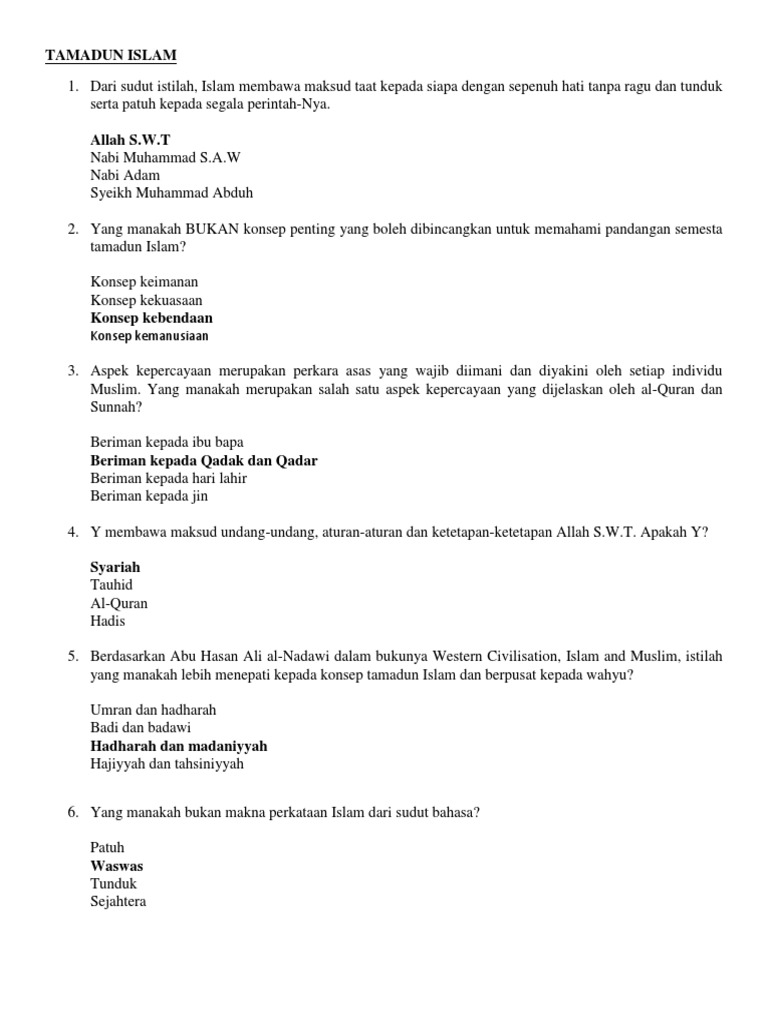 TAMADUN ISLAM

1. Dari sudut istilah, Islam membawa maksud taat kepada siapa dengan sepenuh hati tanpa ragu dan tunduk serta patuh kepada segala perintah-Nya.

Allah S.W.T
Nabi Muhammad S.A.W
Nabi Adam
Syeikh Muhammad Abduh

2. Yang manakah BUKAN konsep penting yang boleh dibincangkan untuk memahami pandangan semesta tamadun Islam?

Konsep keimanan
Konsep kekuasaan
Konsep kebendaan
Konsep kemanusiaan

3. Aspek kepercayaan merupakan perkara asas yang wajib diimani dan diyakini oleh setiap individu Muslim. Yang manakah merupakan salah satu aspek kepercayaan yang dijelaskan oleh al-Quran dan Sunnah?

Beriman kepada ibu bapa
Beriman kepada Qadak dan Qadar
Beriman kepada hari lahir
Beriman kepada jin

4. Y membawa maksud undang-undang, aturan-aturan dan ketetapan-ketetapan Allah S.W.T. Apakah Y?

Syariah
Tauhid
Al-Quran
Hadis

5. Berdasarkan Abu Hasan Ali al-Nadawi dalam bukunya Western Civilisation, Islam and Muslim, istilah yang manakah lebih menepati kepada konsep tamadun Islam dan berpusat kepada wahyu?

Umran dan hadharah
Badi dan badawi
Hadharah dan madaniyyah
Hajiyyah dan tahsiniyyah

6. Yang manakah bukan makna perkataan Islam dari sudut bahasa?

Patuh
Waswas
Tunduk
Sejahtera